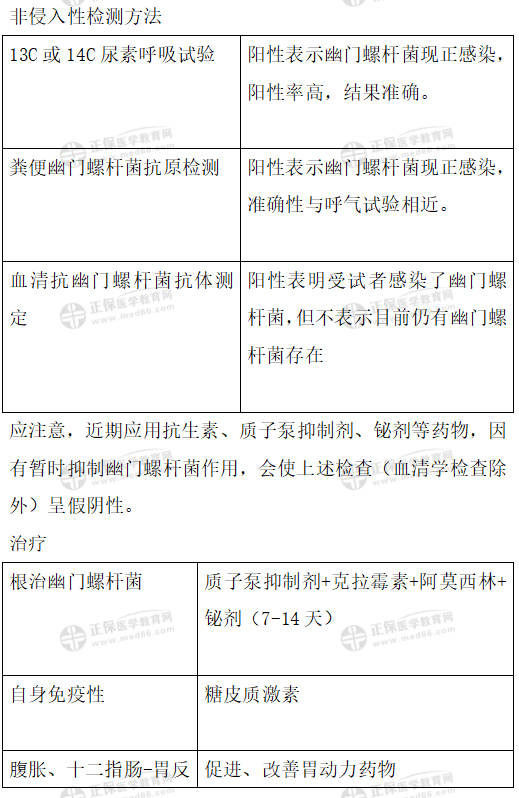 非侵入性检测方法

| 13C或14C尿素呼吸试验 | 阳性表示幽门螺杆菌现正感染，阳性率高，结果准确。 |
|---|---|
| 粪便幽门螺杆菌抗原检测 | 阳性表示幽门螺杆菌现正感染，准确性与呼气试验相近。 |
| 血清抗幽门螺杆菌抗体测定 | 阳性表明受试者感染了幽门螺杆菌，但不表示目前仍有幽门螺杆菌存在 |

应注意，近期应用抗生素、质子泵抑制剂、铋剂等药物，因有暂时抑制幽门螺杆菌作用，会使上述检查（血清学检查除外）呈假阴性。

治疗

| 根治幽门螺杆菌 | 质子泵抑制剂+克拉霉素+阿莫西林+铋剂（7-14天） |
|---|---|
| 自身免疫性 | 糖皮质激素 |
| 腹胀、十二指肠-胃反 | 促进、改善胃动力药物 |

正保医学教育网 www.med66.com